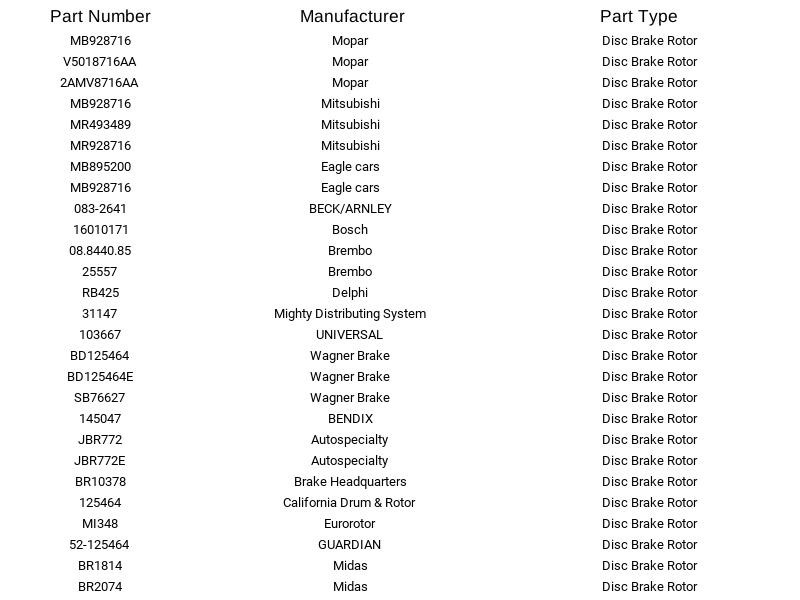 | Part Number | Manufacturer | Part Type |
|---|---|---|
| MB928716 | Mopar | Disc Brake Rotor |
| V5018716AA | Mopar | Disc Brake Rotor |
| 2AMV8716AA | Mopar | Disc Brake Rotor |
| MB928716 | Mitsubishi | Disc Brake Rotor |
| MR493489 | Mitsubishi | Disc Brake Rotor |
| MR928716 | Mitsubishi | Disc Brake Rotor |
| MB895200 | Eagle cars | Disc Brake Rotor |
| MB928716 | Eagle cars | Disc Brake Rotor |
| 083-2641 | BECK/ARNLEY | Disc Brake Rotor |
| 16010171 | Bosch | Disc Brake Rotor |
| 08.8440.85 | Brembo | Disc Brake Rotor |
| 25557 | Brembo | Disc Brake Rotor |
| RB425 | Delphi | Disc Brake Rotor |
| 31147 | Mighty Distributing System | Disc Brake Rotor |
| 103667 | UNIVERSAL | Disc Brake Rotor |
| BD125464 | Wagner Brake | Disc Brake Rotor |
| BD125464E | Wagner Brake | Disc Brake Rotor |
| SB76627 | Wagner Brake | Disc Brake Rotor |
| 145047 | BENDIX | Disc Brake Rotor |
| JBR772 | Autospecialty | Disc Brake Rotor |
| JBR772E | Autospecialty | Disc Brake Rotor |
| BR10378 | Brake Headquarters | Disc Brake Rotor |
| 125464 | California Drum & Rotor | Disc Brake Rotor |
| MI348 | Eurorotor | Disc Brake Rotor |
| 52-125464 | GUARDIAN | Disc Brake Rotor |
| BR1814 | Midas | Disc Brake Rotor |
| BR2074 | Midas | Disc Brake Rotor |